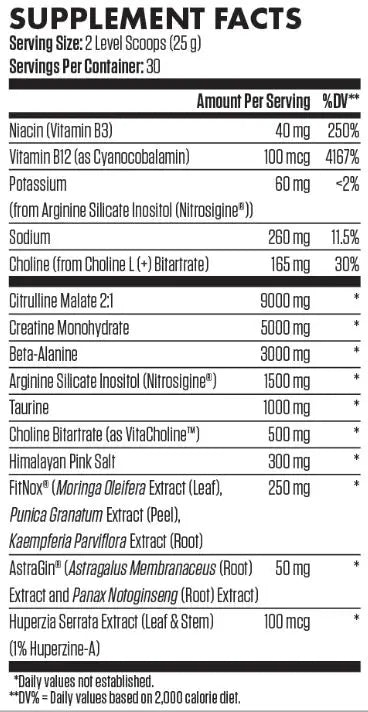 SUPPLEMENT FACTS

Serving Size: 2 Level Scoops (25 g)
Servings Per Container: 30

| | Amount Per Serving | %DV** |
|---|---|---|
| Niacin (Vitamin B3) | 40 mg | 250% |
| Vitamin B12 (as Cyanocobalamin) | 100 mcg | 4167% |
| Potassium (from Arginine Silicate Inositol (Nitrosigine®)) | 60 mg | <2% |
| Sodium | 260 mg | 11.5% |
| Choline (from Choline L (+) Bitartrate) | 165 mg | 30% |
| Citrulline Malate 2:1 | 9000 mg | * |
| Creatine Monohydrate | 5000 mg | * |
| Beta-Alanine | 3000 mg | * |
| Arginine Silicate Inositol (Nitrosigine®) | 1500 mg | * |
| Taurine | 1000 mg | * |
| Choline Bitartrate (as VitaCholine™) | 500 mg | * |
| Himalayan Pink Salt | 300 mg | * |
| FitNox® (Moringa Oleifera Extract (Leaf), Punica Granatum Extract (Peel), Kaempferia Parviflora Extract (Root) | 250 mg | * |
| AstraGin® (Astragalus Membranaceus (Root) Extract and Panax Notoginseng (Root) Extract) | 50 mg | * |
| Huperzia Serrata Extract (Leaf & Stem) (1% Huperzine-A) | 100 mcg | * |

*Daily values not established.
**DV% = Daily values based on 2,000 calorie diet.